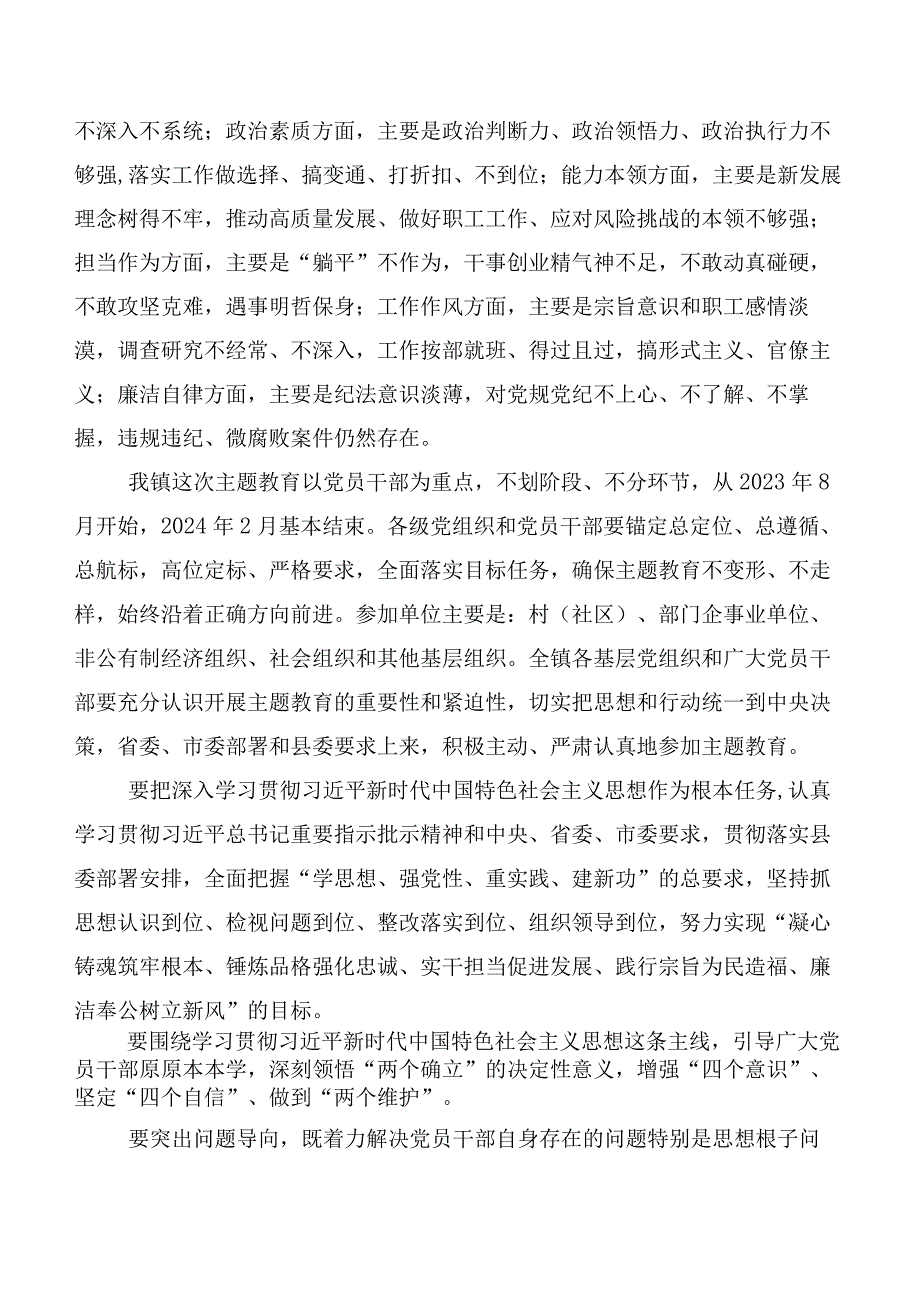 不深入不系统；政治素质方面，主要是政治判断力、政治领悟力、政治执行力不够强,落实工作做选择、搞变通、打折扣、不到位；能力本领方面，主要是新发展理念树得不牢，推动高质量发展、做好职工工作、应对风险挑战的本领不够强；担当作为方面，主要是“躺平”不作为，干事创业精气神不足，不敢动真碰硬，不敢攻坚克难，遇事明哲保身；工作作风方面，主要是宗旨意识和职工感情淡漠，调查研究不经常、不深入，工作按部就班、得过且过，搞形式主义、官僚主义；廉洁自律方面，主要是纪法意识淡薄，对党规党纪不上心、不了解、不掌握，违规违纪、微腐败案件仍然存在。

我镇这次主题教育以党员干部为重点，不划阶段、不分环节，从 2023 年 8 月开始，2024 年 2 月基本结束。各级党组织和党员干部要锚定总定位、总遵循、总航标，高位定标、严格要求，全面落实目标任务，确保主题教育不变形、不走样，始终沿着正确方向前进。参加单位主要是：村（社区）、部门企事业单位、非公有制经济组织、社会组织和其他基层组织。全镇各基层党组织和广大党员干部要充分认识开展主题教育的重要性和紧迫性，切实把思想和行动统一到中央决策，省委、市委部署和县委要求上来，积极主动、严肃认真地参加主题教育。

要把深入学习贯彻习近平新时代中国特色社会主义思想作为根本任务,认真学习贯彻习近平总书记重要指示批示精神和中央、省委、市委要求，贯彻落实县委部署安排，全面把握“学思想、强党性、重实践、建新功”的总要求，坚持抓思想认识到位、检视问题到位、整改落实到位、组织领导到位，努力实现“凝心铸魂筑牢根本、锤炼品格强化忠诚、实干担当促进发展、践行宗旨为民造福、廉洁奉公树立新风”的目标。

要围绕学习贯彻习近平新时代中国特色社会主义思想这条主线，引导广大党员干部原原本本学，深刻领悟“两个确立”的决定性意义，增强“四个意识”、坚定“四个自信”、做到“两个维护”。

要突出问题导向，既着力解决党员干部自身存在的问题特别是思想根子问